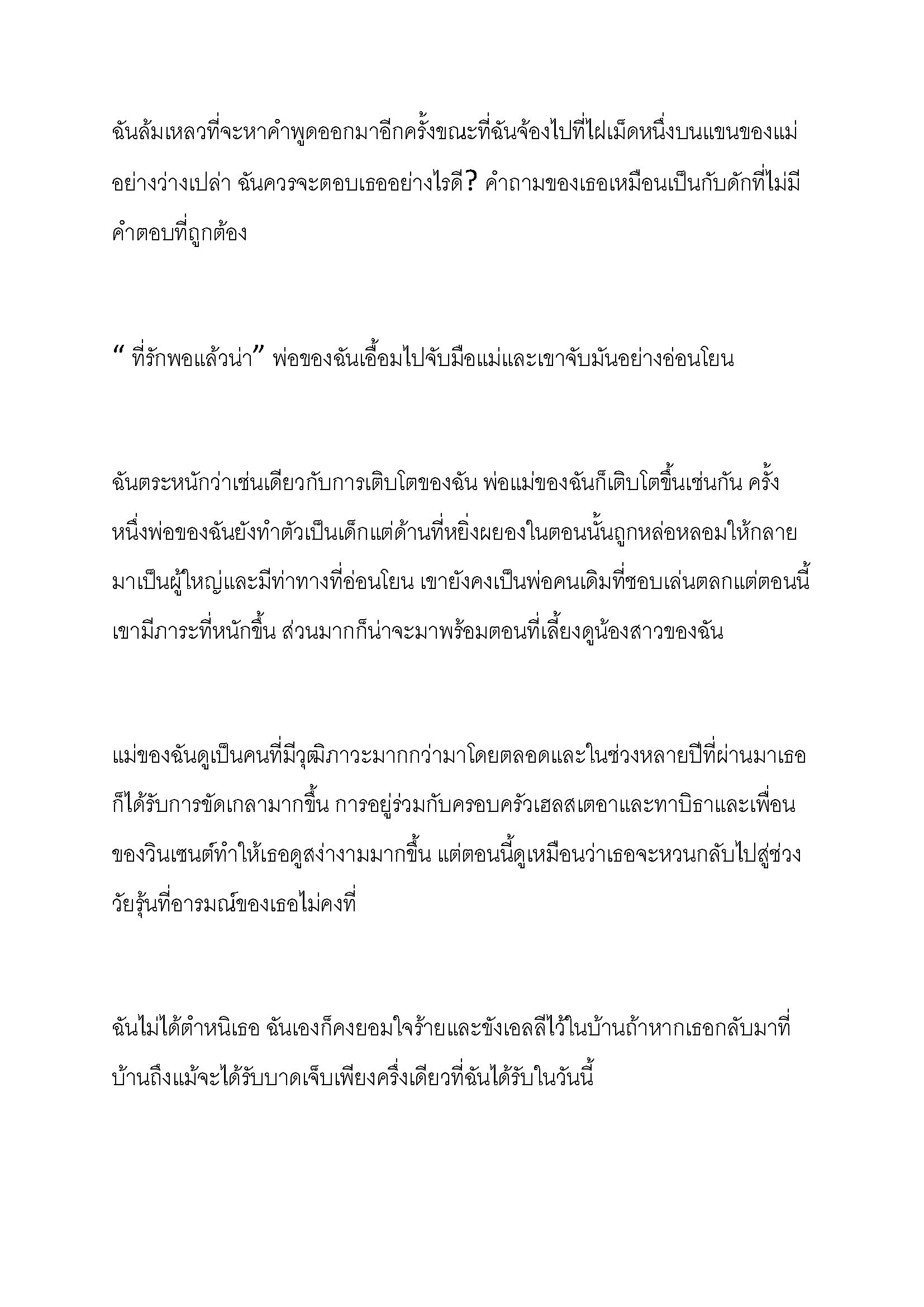 ฉันล้มเหลวที่จะหาคำพูดออกมาอีกครั้งขณะที่ฉันจ้องไปที่ไฝเม็ดหนึ่งบนแขนของแม่อย่างว่างเปล่า ฉันควรจะตอบเธออย่างไรดี? คำถามของเธอเหมือนเป็นกับดักที่ไม่มีคำตอบที่ถูกต้อง

“ ที่รักพอแล้วน่า” พ่อของฉันเอื้อมไปจับมือแม่และเขาจับมันอย่างอ่อนโยน

ฉันตระหนักว่าเช่นเดียวกับการเติบโตของฉัน พ่อแม่ของฉันก็เติบโตขึ้นเช่นกัน ครั้งหนึ่งพ่อของฉันยังทำตัวเป็นเด็กแต่ด้านที่หยิ่งผยองในตอนนั้นถูกหล่อหลอมให้กลายมาเป็นผู้ใหญ่และมีท่าทางที่อ่อนโยน เขายังคงเป็นพ่อคนเดิมที่ชอบเล่นตลกแต่ตอนนี้เขามีภาระที่หนักขึ้น ส่วนมากก็น่าจะมาพร้อมตอนที่เลี้ยงดูน้องสาวของฉัน

แม่ของฉันดูเป็นคนที่มีวุฒิภาวะมากกว่ามาโดยตลอดและในช่วงหลายปีที่ผ่านมาเธอก็ได้รับการขัดเกลามากขึ้น การอยู่ร่วมกับครอบครัวเฮลสเตอาและทาบิธาและเพื่อนของวินเซนต์ทำให้เธอดูสง่างามมากขึ้น แต่ตอนนี้ดูเหมือนว่าเธอจะหวนกลับไปสู่ช่วงวัยรุ่นที่อารมณ์ของเธอไม่คงที่

ฉันไม่ได้ตำหนิเธอ ฉันเองก็คงยอมใจร้ายและขังเอลลีไว้ในบ้านถ้าหากเธอกลับมาที่บ้านถึงแม้จะได้รับบาดเจ็บเพียงครึ่งเดียวที่ฉันได้รับในวันนี้